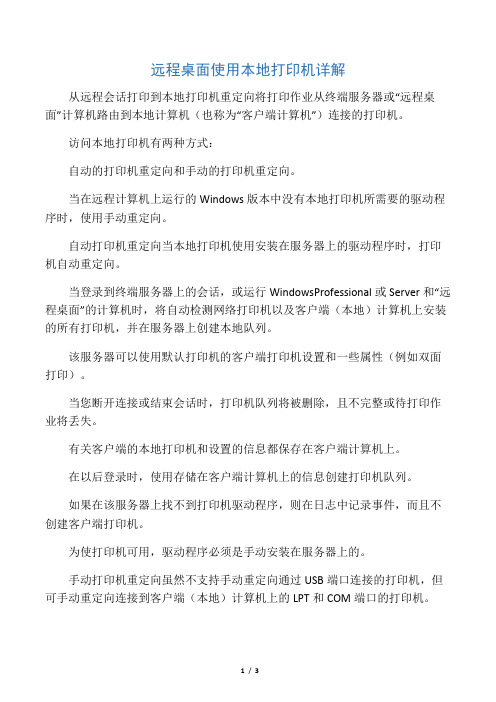 远程桌面使用本地打印机详解

从远程会话打印到本地打印机重定向将打印作业从终端服务器或“远程桌面”计算机路由到本地计算机（也称为“客户端计算机”）连接的打印机。

访问本地打印机有两种方式：

自动的打印机重定向和手动的打印机重定向。

当在远程计算机上运行的 Windows 版本中没有本地打印机所需要的驱动程序时，使用手动重定向。

自动打印机重定向当本地打印机使用安装在服务器上的驱动程序时，打印机自动重定向。

当登录到终端服务器上的会话，或运行 WindowsProfessional 或 Server 和“远程桌面”的计算机时，将自动检测网络打印机以及客户端（本地）计算机上安装的所有打印机，并在服务器上创建本地队列。

该服务器可以使用默认打印机的客户端打印机设置和一些属性（例如双面打印）。

当您断开连接或结束会话时，打印机队列将被删除，且不完整或待打印作业将丢失。

有关客户端的本地打印机和设置的信息都保存在客户端计算机上。

在以后登录时，使用存储在客户端计算机上的信息创建打印机队列。

如果在该服务器上找不到打印机驱动程序，则在日志中记录事件，而且不创建客户端打印机。

为使打印机可用，驱动程序必须是手动安装在服务器上的。

手动打印机重定向虽然不支持手动重定向通过 USB 端口连接的打印机，但可手动重定向连接到客户端（本地）计算机上的 LPT 和 COM 端口的打印机。

1 / 3